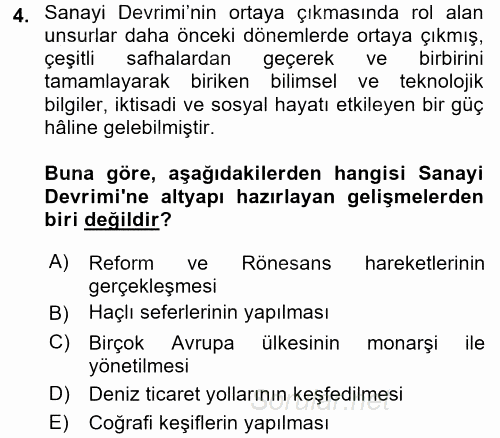 4. Sanayi Devrimi'nin ortaya çıkmasında rol alan unsurlar daha önceki dönemlerde ortaya çıkmış, çeşitli safhalardan geçerek ve birbirini tamamlayarak biriken bilimsel ve teknolojik bilgiler, iktisadi ve sosyal hayatı etkileyen bir güç hâline gelebilmiştir.

Buna göre, aşağıdakilerden hangisi Sanayi Devrimi'ne altyapı hazırlayan gelişmelerden biri değildir?

A) Reform ve Rönesans hareketlerinin gerçekleşmesi
B) Haçlı seferlerinin yapılması
C) Birçok Avrupa ülkesinin monarşi ile yönetilmesi
D) Deniz ticaret yollarının keşfedilmesi
E) Coğrafi keşiflerin yapılması

Sorular.net